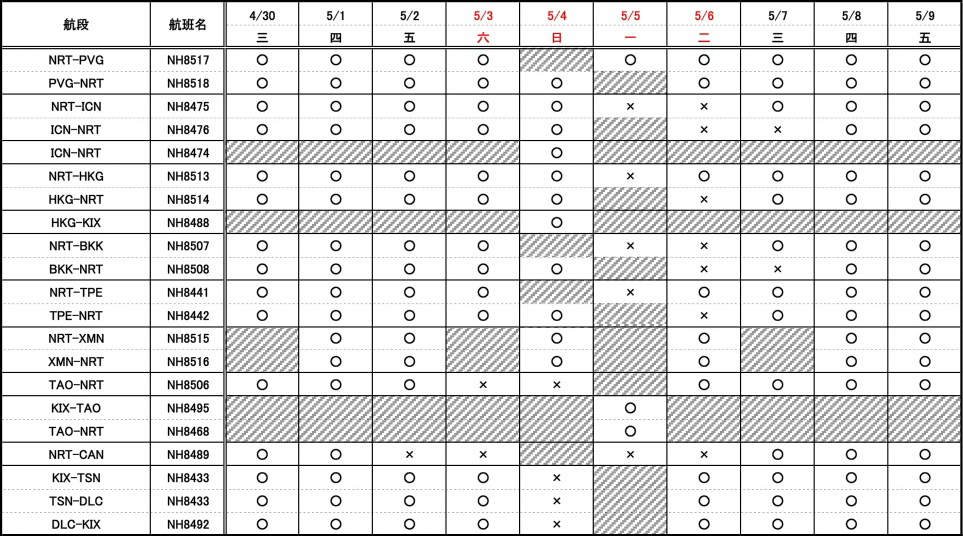 | 航段 | 航班名 | 4/30 三 | 5/1 四 | 5/2 五 | 5/3 六 | 5/4 日 | 5/5 一 | 5/6 二 | 5/7 三 | 5/8 四 | 5/9 五 |
|---|---|---|---|---|---|---|---|---|---|---|---|
| NRT-PVG | NH8517 | ○ | ○ | ○ | ○ |  | ○ | ○ | ○ | ○ | ○ |
| PVG-NRT | NH8518 | ○ | ○ | ○ | ○ | ○ |  | ○ | ○ | ○ | ○ |
| NRT-ICN | NH8475 | ○ | ○ | ○ | ○ | ○ | × | × | ○ | ○ | ○ |
| ICN-NRT | NH8476 | ○ | ○ | ○ | ○ | ○ |  | × | × | ○ | ○ |
| ICN-NRT | NH8474 |  |  |  |  | ○ |  |  |  |  |  |
| NRT-HKG | NH8513 | ○ | ○ | ○ | ○ | ○ | × | ○ | ○ | ○ | ○ |
| HKG-NRT | NH8514 | ○ | ○ | ○ | ○ | ○ |  | × | ○ | ○ | ○ |
| HKG-KIX | NH8488 |  |  |  |  | ○ |  |  |  |  |  |
| NRT-BKK | NH8507 | ○ | ○ | ○ | ○ |  | × | × | ○ | ○ | ○ |
| BKK-NRT | NH8508 | ○ | ○ | ○ | ○ | ○ |  | × | × | ○ | ○ |
| NRT-TPE | NH8441 | ○ | ○ | ○ | ○ |  | × | ○ | ○ | ○ | ○ |
| TPE-NRT | NH8442 | ○ | ○ | ○ | ○ | ○ |  | × | ○ | ○ | ○ |
| NRT-XMN | NH8515 |  | ○ | ○ |  | ○ |  | ○ |  | ○ | ○ |
| XMN-NRT | NH8516 |  | ○ | ○ |  | ○ |  | ○ |  | ○ | ○ |
| TAO-NRT | NH8506 | ○ | ○ | ○ | × | × |  | ○ | ○ | ○ | ○ |
| KIX-TAO | NH8495 |  |  |  |  |  | ○ |  |  |  |  |
| TAO-NRT | NH8468 |  |  |  |  |  | ○ |  |  |  |  |
| NRT-CAN | NH8489 | ○ | ○ | × | × |  | × | × | ○ | ○ | ○ |
| KIX-TSN | NH8433 | ○ | ○ | ○ | ○ | × |  | ○ | ○ | ○ | ○ |
| TSN-DLC | NH8433 | ○ | ○ | ○ | ○ | × |  | ○ | ○ | ○ | ○ |
| DLC-KIX | NH8492 | ○ | ○ | ○ | ○ | × |  | ○ | ○ | ○ | ○ |